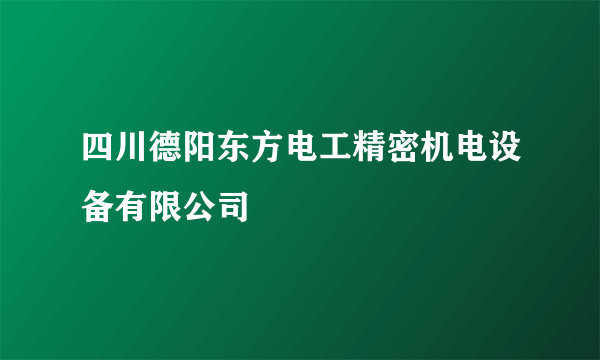 四川德阳东方电工精密机电设备有限公司